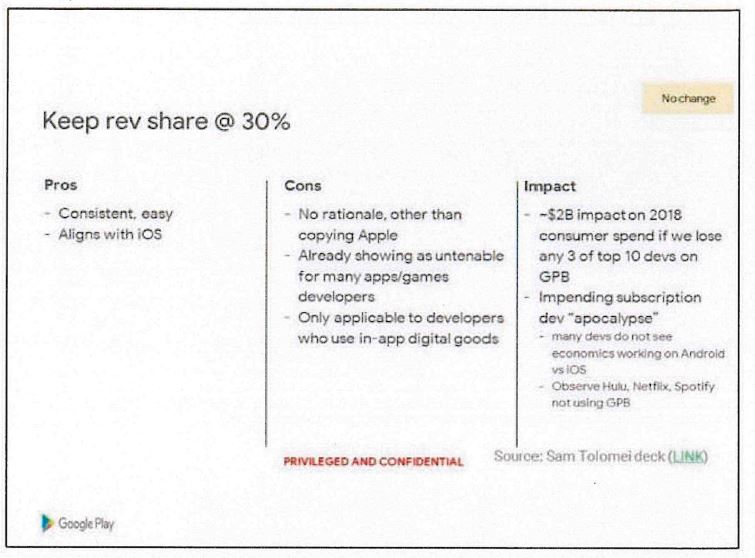 No change

Keep rev share @ 30%

Pros

- Consistent, easy
- Aligns with iOS

Cons

- No rationale, other than copying Apple
- Already showing as untenable for many apps/games developers
- Only applicable to developers who use in-app digital goods

Impact

- ~$2B impact on 2018 consumer spend if we lose any 3 of top 10 devs on GPB
- Impending subscription dev "apocalypse"
  - many devs do not see economics working on Android vs iOS
  - Observe Hulu, Netflix, Spotify not using GPB

PRIVILEGED AND CONFIDENTIAL

Source: Sam Tolomei deck (LINK)

Google Play